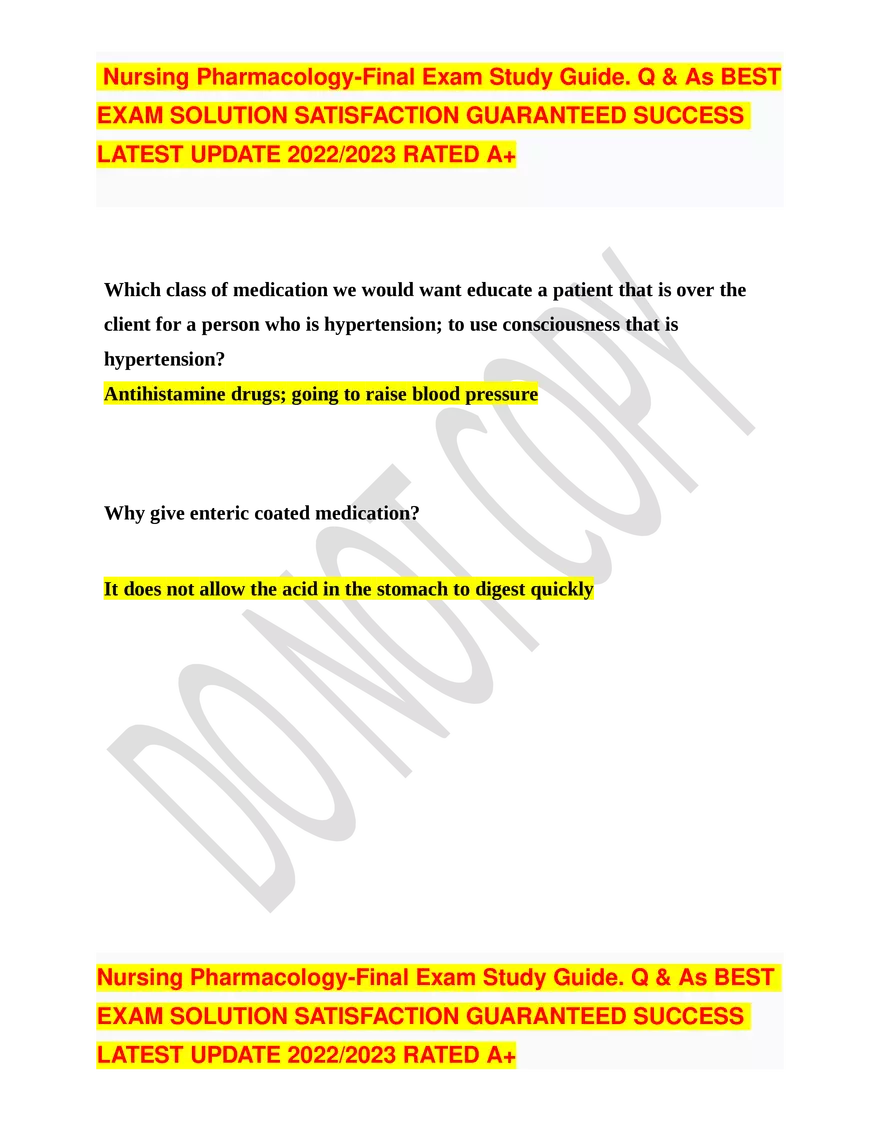 Nursing Pharmacology-Final Exam Study Guide. Q & As BEST EXAM SOLUTION SATISFACTION GUARANTEED SUCCESS LATEST UPDATE 2022/2023 RATED A+

Which class of medication we would want educate a patient that is over the client for a person who is hypertension; to use consciousness that is hypertension?

Antihistamine drugs; going to raise blood pressure

Why give enteric coated medication?

It does not allow the acid in the stomach to digest quickly

Nursing Pharmacology-Final Exam Study Guide. Q & As BEST EXAM SOLUTION SATISFACTION GUARANTEED SUCCESS LATEST UPDATE 2022/2023 RATED A+

DO NOT COPY